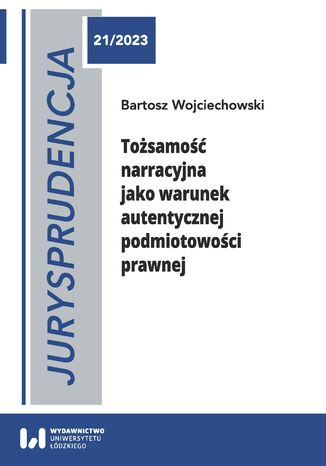 JURYSPRUDENCJA

21/2023

Bartosz Wojciechowski

Tożsamość narracyjna jako warunek autentycznej podmiotowości prawnej

WYDAWNICTWO UNIWERSYTETU ŁÓDZKIEGO